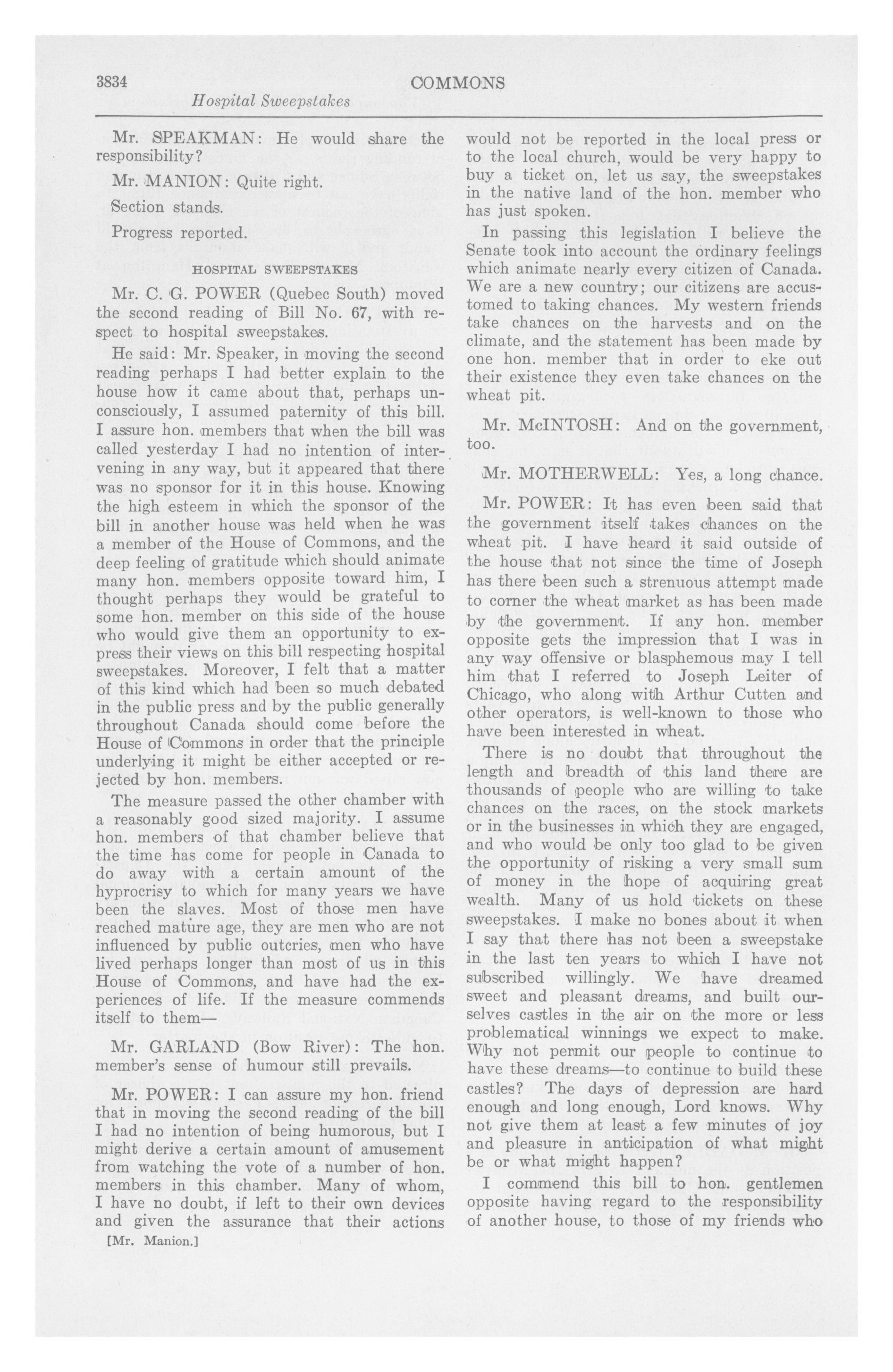 3834 COMMONS

Hospital Sweepstakes

Mr. SPEAKMAN: He would share the responsibility?

Mr. MANION: Quite right.

Section stands.

Progress reported.

HOSPITAL SWEEPSTAKES

Mr. C. G. POWER (Quebec South) moved the second reading of Bill No. 67, with respect to hospital sweepstakes.

He said: Mr. Speaker, in moving the second reading perhaps I had better explain to the house how it came about that, perhaps unconsciously, I assumed paternity of this bill. I assure hon. members that when the bill was called yesterday I had no intention of intervening in any way, but it appeared that there was no sponsor for it in this house. Knowing the high esteem in which the sponsor of the bill in another house was held when he was a member of the House of Commons, and the deep feeling of gratitude which should animate many hon. members opposite toward him, I thought perhaps they would be grateful to some hon. member on this side of the house who would give them an opportunity to express their views on this bill respecting hospital sweepstakes. Moreover, I felt that a matter of this kind which had been so much debated in the public press and by the public generally throughout Canada should come before the House of Commons in order that the principle underlying it might be either accepted or rejected by hon. members.

The measure passed the other chamber with a reasonably good sized majority. I assume hon. members of that chamber believe that the time has come for people in Canada to do away with a certain amount of the hyprocrisy to which for many years we have been the slaves. Most of those men have reached mature age, they are men who are not influenced by public outcries, men who have lived perhaps longer than most of us in this House of Commons, and have had the experiences of life. If the measure commends itself to them—

Mr. GARLAND (Bow River): The hon. member's sense of humour still prevails.

Mr. POWER: I can assure my hon. friend that in moving the second reading of the bill I had no intention of being humorous, but I might derive a certain amount of amusement from watching the vote of a number of hon. members in this chamber. Many of whom, I have no doubt, if left to their own devices and given the assurance that their actions

[Mr. Manion.]

would not be reported in the local press or to the local church, would be very happy to buy a ticket on, let us say, the sweepstakes in the native land of the hon. member who has just spoken.

In passing this legislation I believe the Senate took into account the ordinary feelings which animate nearly every citizen of Canada. We are a new country; our citizens are accustomed to taking chances. My western friends take chances on the harvests and on the climate, and the statement has been made by one hon. member that in order to eke out their existence they even take chances on the wheat pit.

Mr. McINTOSH: And on the government, too.

Mr. MOTHERWELL: Yes, a long chance.

Mr. POWER: It has even been said that the government itself takes chances on the wheat pit. I have heard it said outside of the house that not since the time of Joseph has there been such a strenuous attempt made to corner the wheat market as has been made by the government. If any hon. member opposite gets the impression that I was in any way offensive or blasphemous may I tell him that I referred to Joseph Leiter of Chicago, who along with Arthur Cutten and other operators, is well-known to those who have been interested in wheat.

There is no doubt that throughout the length and breadth of this land there are thousands of people who are willing to take chances on the races, on the stock markets or in the businesses in which they are engaged, and who would be only too glad to be given the opportunity of risking a very small sum of money in the hope of acquiring great wealth. Many of us hold tickets on these sweepstakes. I make no bones about it when I say that there has not been a sweepstake in the last ten years to which I have not subscribed willingly. We have dreamed sweet and pleasant dreams, and built ourselves castles in the air on the more or less problematical winnings we expect to make. Why not permit our people to continue to have these dreams—to continue to build these castles? The days of depression are hard enough and long enough, Lord knows. Why not give them at least a few minutes of joy and pleasure in anticipation of what might be or what might happen?

I commend this bill to hon. gentlemen opposite having regard to the responsibility of another house, to those of my friends who